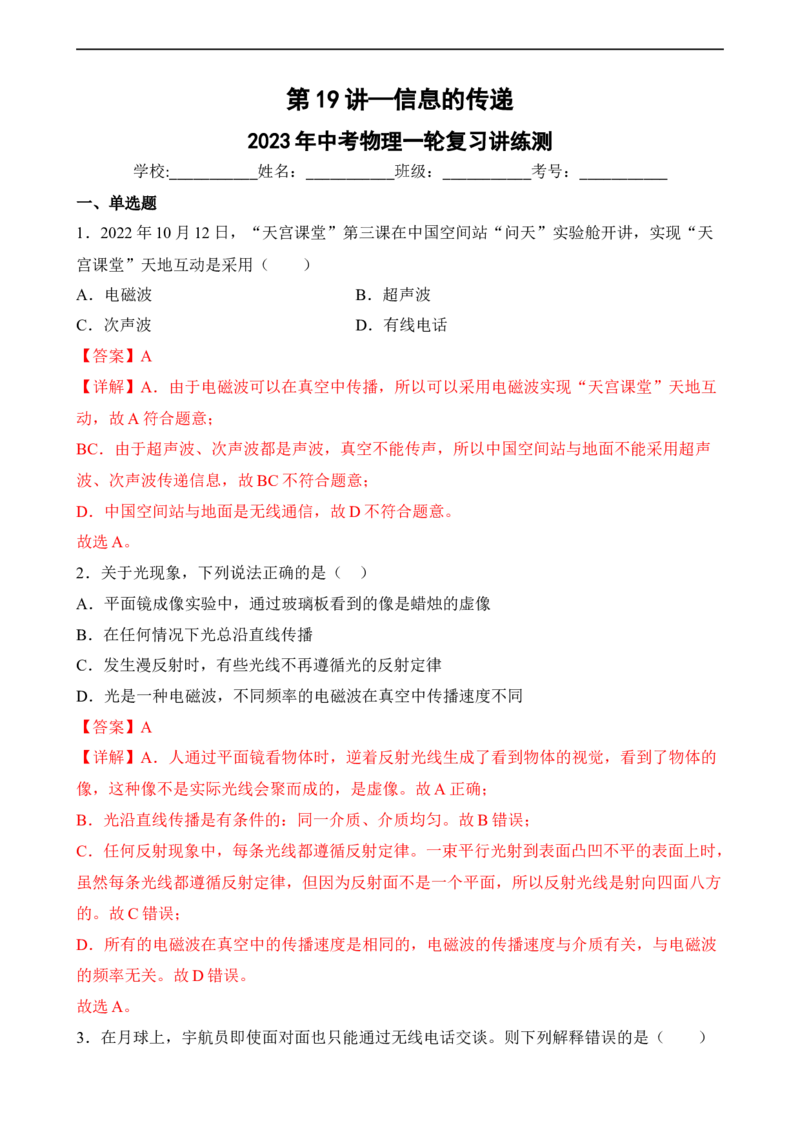 第 19 讲—信息的传递

2023 年中考物理一轮复习讲练测

学校:___________姓名：___________班级：___________考号：___________

一、单选题

1．2022 年 10 月 12 日，“天宫课堂”第三课在中国空间站“问天”实验舱开讲，实现“天宫课堂”天地互动是采用（　　）

A．电磁波

B．超声波

C．次声波

D．有线电话

【答案】A

【详解】A．由于电磁波可以在真空中传播，所以可以采用电磁波实现“天宫课堂”天地互动，故 A 符合题意；

BC．由于超声波、次声波都是声波，真空不能传声，所以中国空间站与地面不能采用超声波、次声波传递信息，故 BC 不符合题意；

D．中国空间站与地面是无线通信，故 D 不符合题意。

故选 A。

2．关于光现象，下列说法正确的是（　　）

A．平面镜成像实验中，通过玻璃板看到的像是蜡烛的虚像

B．在任何情况下光总沿直线传播

C．发生漫反射时，有些光线不再遵循光的反射定律

D．光是一种电磁波，不同频率的电磁波在真空中传播速度不同

【答案】A

【详解】A．人通过平面镜看物体时，逆着反射光线生成了看到物体的视觉，看到了物体的像，这种像不是实际光线会聚而成的，是虚像。故 A 正确；

B．光沿直线传播是有条件的：同一介质、介质均匀。故 B 错误；

C．任何反射现象中，每条光线都遵循反射定律。一束平行光射到表面凸凹不平的表面上时，虽然每条光线都遵循反射定律，但因为反射面不是一个平面，所以反射光线是射向四面八方的。故 C 错误；

D．所有的电磁波在真空中的传播速度是相同的，电磁波的传播速度与介质有关，与电磁波的频率无关。故 D 错误。

故选 A。

3．在月球上，宇航员即使面对面也只能通过无线电话交谈。则下列解释错误的是（　　）